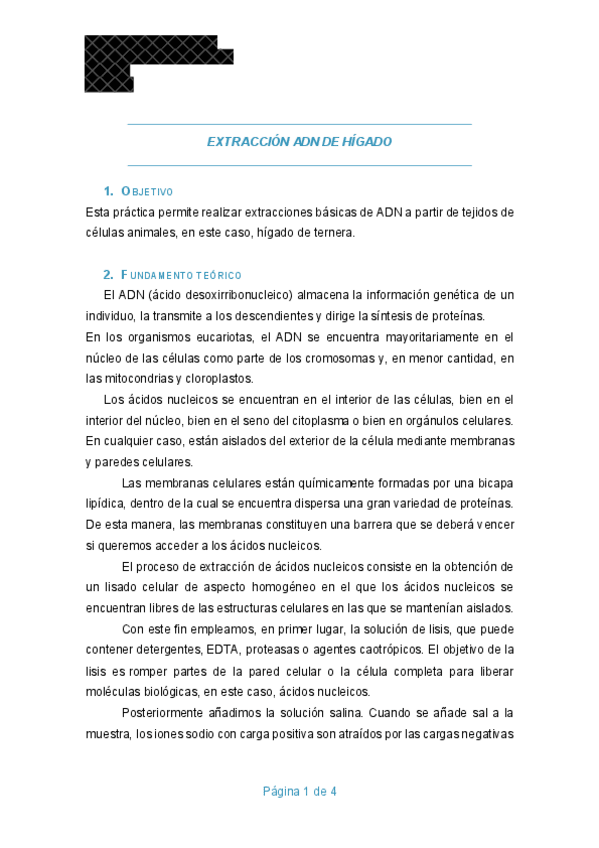 EXTRACCIÓN ADN DE HÍGADO

1. OBJETIVO
Esta práctica permite realizar extracciones básicas de ADN a partir de tejidos de células animales, en este caso, hígado de ternera.

2. FUNDAMENTO TEÓRICO
El ADN (ácido desoxirribonucleico) almacena la información genética de un individuo, la transmite a los descendientes y dirige la síntesis de proteínas.
En los organismos eucariotas, el ADN se encuentra mayoritariamente en el núcleo de las células como parte de los cromosomas y, en menor cantidad, en las mitocondrias y cloroplastos.
Los ácidos nucleicos se encuentran en el interior de las células, bien en el interior del núcleo, bien en el seno del citoplasma o bien en orgánulos celulares. En cualquier caso, están aislados del exterior de la célula mediante membranas y paredes celulares.
Las membranas celulares están químicamente formadas por una bicapa lipídica, dentro de la cual se encuentra dispersa una gran variedad de proteínas. De esta manera, las membranas constituyen una barrera que se deberá vencer si queremos acceder a los ácidos nucleicos.
El proceso de extracción de ácidos nucleicos consiste en la obtención de un lisado celular de aspecto homogéneo en el que los ácidos nucleicos se encuentran libres de las estructuras celulares en las que se mantenían aislados.
Con este fin empleamos, en primer lugar, la solución de lisis, que puede contener detergentes, EDTA, proteasas o agentes caotrópicos. El objetivo de la lisis es romper partes de la pared celular o la célula completa para liberar moléculas biológicas, en este caso, ácidos nucleicos.
Posteriormente añadimos la solución salina. Cuando se añade sal a la muestra, los iones sodio con carga positiva son atraídos por las cargas negativas

Página 1 de 4